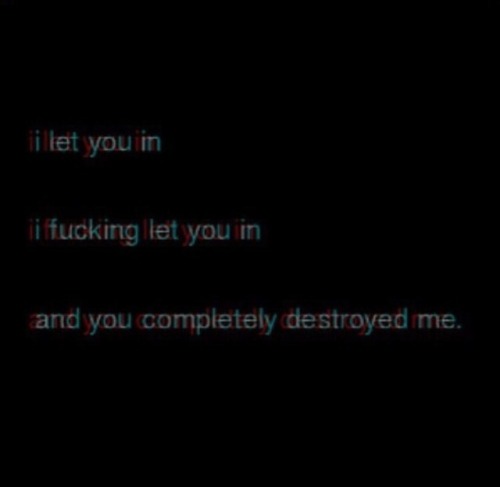 i let you in

i fucking let you in

and you completely destroyed me.